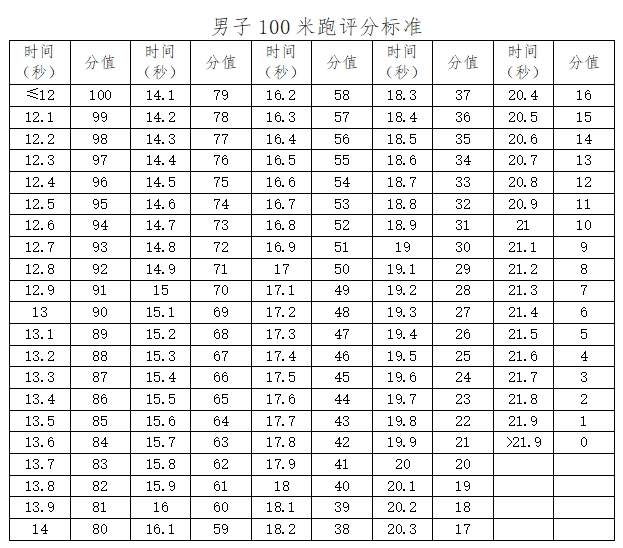 男子 100 米跑评分标准

| 时间（秒） | 分值 | 时间（秒） | 分值 | 时间（秒） | 分值 | 时间（秒） | 分值 | 时间（秒） | 分值 |
|---|---|---|---|---|---|---|---|---|---|
| ≤12 | 100 | 14.1 | 79 | 16.2 | 58 | 18.3 | 37 | 20.4 | 16 |
| 12.1 | 99 | 14.2 | 78 | 16.3 | 57 | 18.4 | 36 | 20.5 | 15 |
| 12.2 | 98 | 14.3 | 77 | 16.4 | 56 | 18.5 | 35 | 20.6 | 14 |
| 12.3 | 97 | 14.4 | 76 | 16.5 | 55 | 18.6 | 34 | 20.7 | 13 |
| 12.4 | 96 | 14.5 | 75 | 16.6 | 54 | 18.7 | 33 | 20.8 | 12 |
| 12.5 | 95 | 14.6 | 74 | 16.7 | 53 | 18.8 | 32 | 20.9 | 11 |
| 12.6 | 94 | 14.7 | 73 | 16.8 | 52 | 18.9 | 31 | 21 | 10 |
| 12.7 | 93 | 14.8 | 72 | 16.9 | 51 | 19 | 30 | 21.1 | 9 |
| 12.8 | 92 | 14.9 | 71 | 17 | 50 | 19.1 | 29 | 21.2 | 8 |
| 12.9 | 91 | 15 | 70 | 17.1 | 49 | 19.2 | 28 | 21.3 | 7 |
| 13 | 90 | 15.1 | 69 | 17.2 | 48 | 19.3 | 27 | 21.4 | 6 |
| 13.1 | 89 | 15.2 | 68 | 17.3 | 47 | 19.4 | 26 | 21.5 | 5 |
| 13.2 | 88 | 15.3 | 67 | 17.4 | 46 | 19.5 | 25 | 21.6 | 4 |
| 13.3 | 87 | 15.4 | 66 | 17.5 | 45 | 19.6 | 24 | 21.7 | 3 |
| 13.4 | 86 | 15.5 | 65 | 17.6 | 44 | 19.7 | 23 | 21.8 | 2 |
| 13.5 | 85 | 15.6 | 64 | 17.7 | 43 | 19.8 | 22 | 21.9 | 1 |
| 13.6 | 84 | 15.7 | 63 | 17.8 | 42 | 19.9 | 21 | >21.9 | 0 |
| 13.7 | 83 | 15.8 | 62 | 17.9 | 41 | 20 | 20 | | |
| 13.8 | 82 | 15.9 | 61 | 18 | 40 | 20.1 | 19 | | |
| 13.9 | 81 | 16 | 60 | 18.1 | 39 | 20.2 | 18 | | |
| 14 | 80 | 16.1 | 59 | 18.2 | 38 | 20.3 | 17 | | |